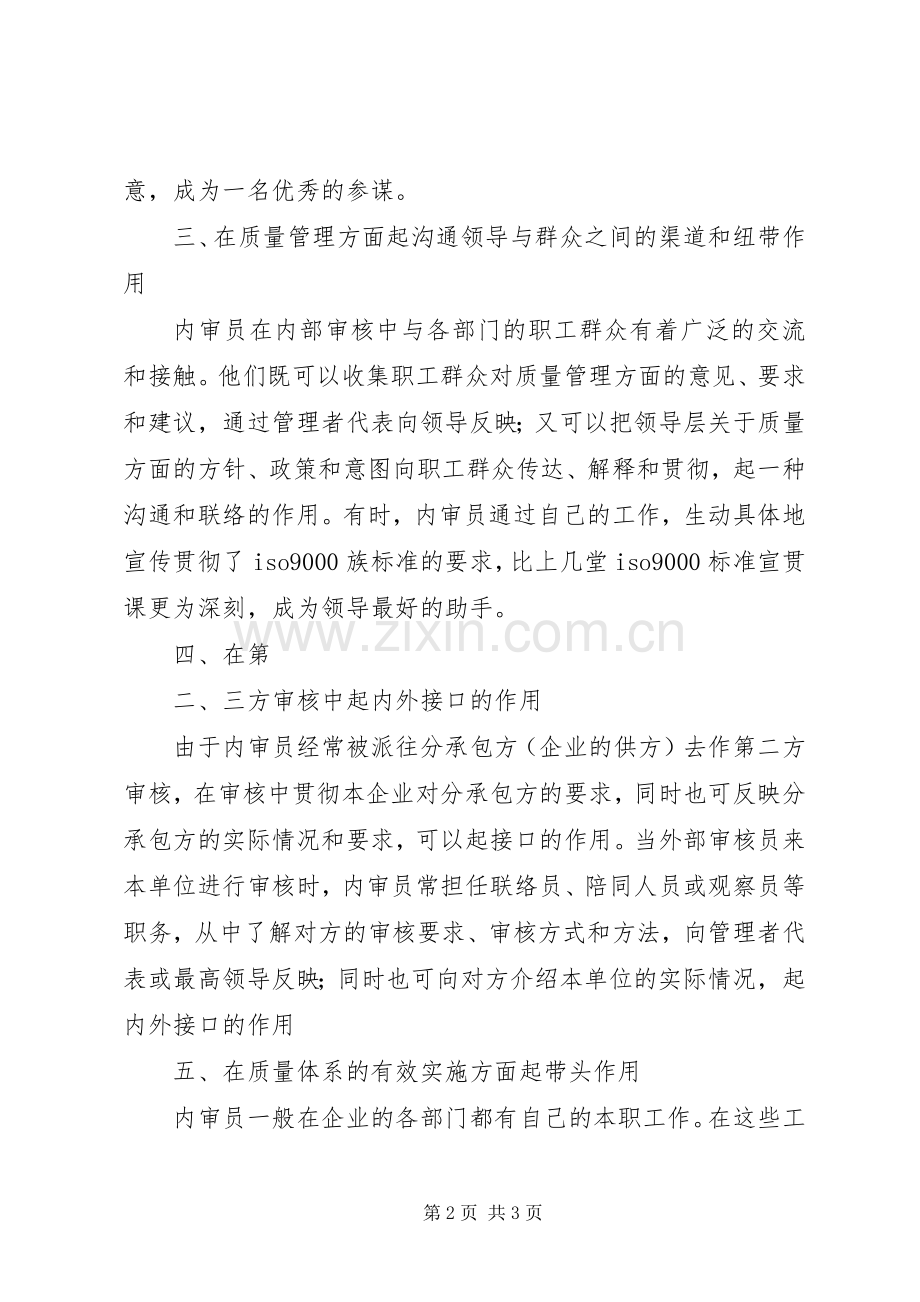 意，成为一名优秀的参谋。

三、在质量管理方面起沟通领导与群众之间的渠道和纽带作用

内审员在内部审核中与各部门的职工群众有着广泛的交流和接触。他们既可以收集职工群众对质量管理方面的意见、要求和建议，通过管理者代表向领导反映；又可以把领导层关于质量方面的方针、政策和意图向职工群众传达、解释和贯彻，起一种沟通和联络的作用。有时，内审员通过自己的工作，生动具体地宣传贯彻了iso9000族标准的要求，比上几堂iso9000标准宣贯课更为深刻，成为领导最好的助手。

四、在第

二、三方审核中起内外接口的作用

由于内审员经常被派往分承包方（企业的供方）去作第二方审核，在审核中贯彻本企业对分承包方的要求，同时也可反映分承包方的实际情况和要求，可以起接口的作用。当外部审核员来本单位进行审核时，内审员常担任联络员、陪同人员或观察员等职务，从中了解对方的审核要求、审核方式和方法，向管理者代表或最高领导反映；同时也可向对方介绍本单位的实际情况，起内外接口的作用

五、在质量体系的有效实施方面起带头作用

内审员一般在企业的各部门都有自己的本职工作。在这些工

第2页 共3页

www.zixin.com.cn